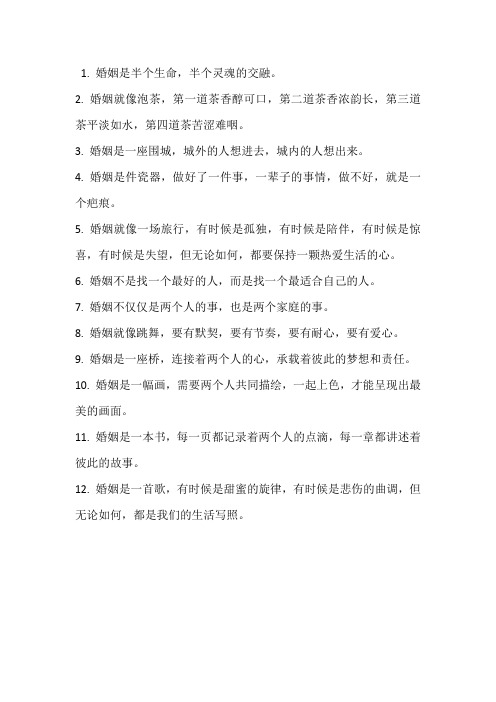 1. 婚姻是半个生命，半个灵魂的交融。

2. 婚姻就像泡茶，第一道茶香醇可口，第二道茶香浓韵长，第三道茶平淡如水，第四道茶苦涩难咽。

3. 婚姻是一座围城，城外的人想进去，城内的人想出来。

4. 婚姻是件瓷器，做好了一件事，一辈子的事情，做不好，就是一个疤痕。

5. 婚姻就像一场旅行，有时候是孤独，有时候是陪伴，有时候是惊喜，有时候是失望，但无论如何，都要保持一颗热爱生活的心。

6. 婚姻不是找一个最好的人，而是找一个最适合自己的人。

7. 婚姻不仅仅是两个人的事，也是两个家庭的事。

8. 婚姻就像跳舞，要有默契，要有节奏，要有耐心，要有爱心。

9. 婚姻是一座桥，连接着两个人的心，承载着彼此的梦想和责任。

10. 婚姻是一幅画，需要两个人共同描绘，一起上色，才能呈现出最美的画面。

11. 婚姻是一本书，每一页都记录着两个人的点滴，每一章都讲述着彼此的故事。

12. 婚姻是一首歌，有时候是甜蜜的旋律，有时候是悲伤的曲调，但无论如何，都是我们的生活写照。